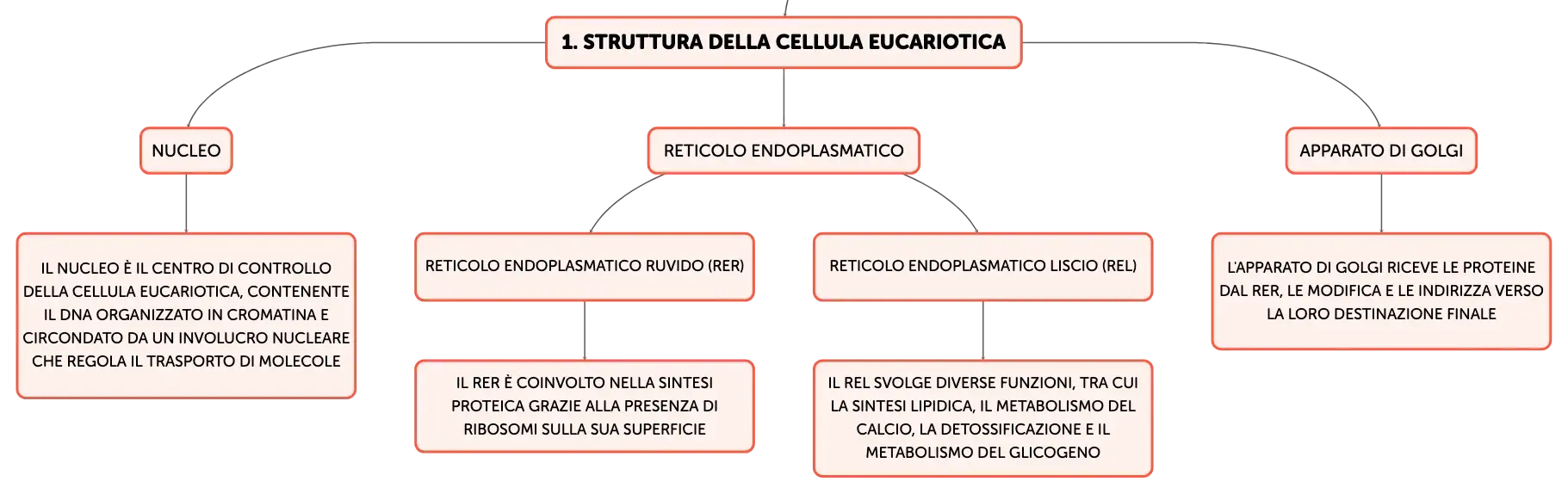 1. STRUTTURA DELLA CELLULA EUCARIOTICA

NUCLEO

IL NUCLEO È IL CENTRO DI CONTROLLO DELLA CELLULA EUCARIOTICA, CONTENENTE IL DNA ORGANIZZATO IN CROMATINA E CIRCONDATO DA UN INVOLUCRO NUCLEARE CHE REGOLA IL TRASPORTO DI MOLECOLE

RETICOLO ENDOPLASMATICO

RETICOLO ENDOPLASMATICO RUVIDO (RER)

IL RER È COINVOLTO NELLA SINTESI PROTEICA GRAZIE ALLA PRESENZA DI RIBOSOMI SULLA SUA SUPERFICIE

RETICOLO ENDOPLASMATICO LISCIO (REL)

IL REL SVOLGE DIVERSE FUNZIONI, TRA CUI LA SINTESI LIPIDICA, IL METABOLISMO DEL CALCIO, LA DETOSSIFICAZIONE E IL METABOLISMO DEL GLICOGENO

APPARATO DI GOLGI

L'APPARATO DI GOLGI RICEVE LE PROTEINE DAL RER, LE MODIFICA E LE INDIRIZZA VERSO LA LORO DESTINAZIONE FINALE